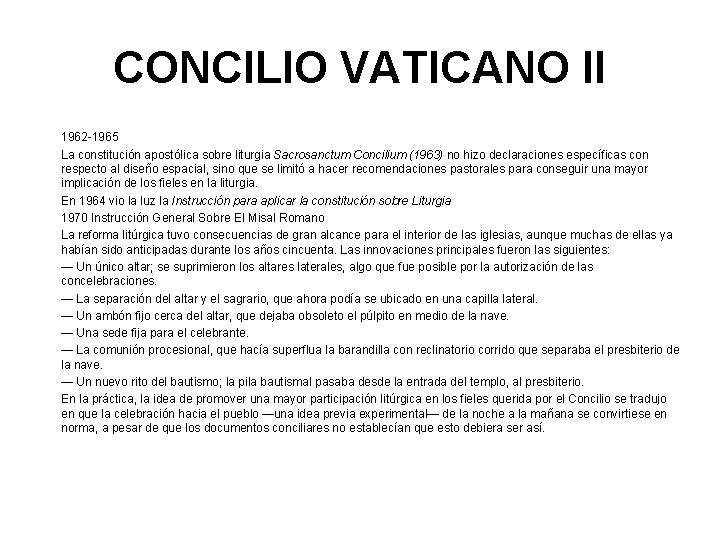 CONCILIO VATICANO II

1962-1965

La constitución apostólica sobre liturgia Sacrosanctum Concilium (1963) no hizo declaraciones específicas con respecto al diseño espacial, sino que se limitó a hacer recomendaciones pastorales para conseguir una mayor implicación de los fieles en la liturgia.

En 1964 vio la luz la Instrucción para aplicar la constitución sobre Liturgia

1970 Instrucción General Sobre El Misal Romano

La reforma litúrgica tuvo consecuencias de gran alcance para el interior de las iglesias, aunque muchas de ellas ya habían sido anticipadas durante los años cincuenta. Las innovaciones principales fueron las siguientes:

— Un único altar; se suprimieron los altares laterales, algo que fue posible por la autorización de las concelebraciones.

— La separación del altar y el sagrario, que ahora podía se ubicado en una capilla lateral.

— Un ambón fijo cerca del altar, que dejaba obsoleto el púlpito en medio de la nave.

— Una sede fija para el celebrante.

— La comunión procesional, que hacía superflua la barandilla con reclinatorio corrido que separaba el presbiterio de la nave.

— Un nuevo rito del bautismo; la pila bautismal pasaba desde la entrada del templo, al presbiterio.

En la práctica, la idea de promover una mayor participación litúrgica en los fieles querida por el Concilio se tradujo en que la celebración hacia el pueblo —una idea previa experimental— de la noche a la mañana se convirtiese en norma, a pesar de que los documentos conciliares no establecían que esto debiera ser así.